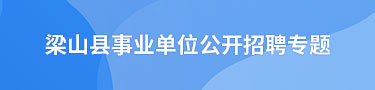 梁山县事业单位公开招聘专题